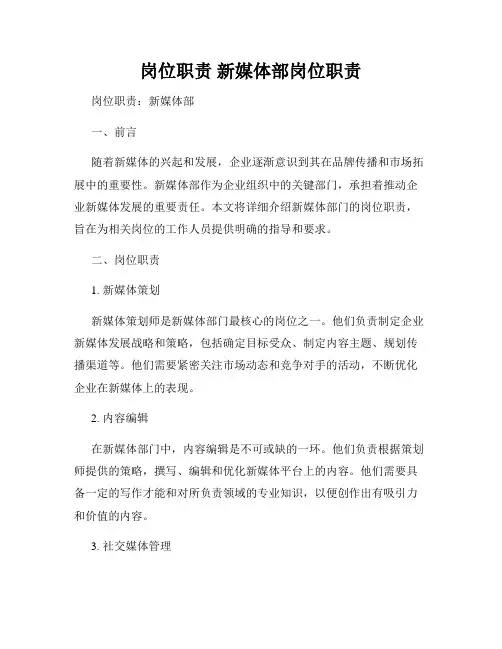 岗位职责 新媒体部岗位职责

岗位职责：新媒体部

一、前言

随着新媒体的兴起和发展，企业逐渐意识到其在品牌传播和市场拓展中的重要性。新媒体部作为企业组织中的关键部门，承担着推动企业新媒体发展的重要责任。本文将详细介绍新媒体部门的岗位职责，旨在为相关岗位的工作人员提供明确的指导和要求。

二、岗位职责

1. 新媒体策划

新媒体策划师是新媒体部门最核心的岗位之一。他们负责制定企业新媒体发展战略和策略，包括确定目标受众、制定内容主题、规划传播渠道等。他们需要紧密关注市场动态和竞争对手的活动，不断优化企业在新媒体上的表现。

2. 内容编辑

在新媒体部门中，内容编辑是不可或缺的一环。他们负责根据策划师提供的策略，撰写、编辑和优化新媒体平台上的内容。他们需要具备一定的写作才能和对所负责领域的专业知识，以便创作出有吸引力和价值的内容。

3. 社交媒体管理